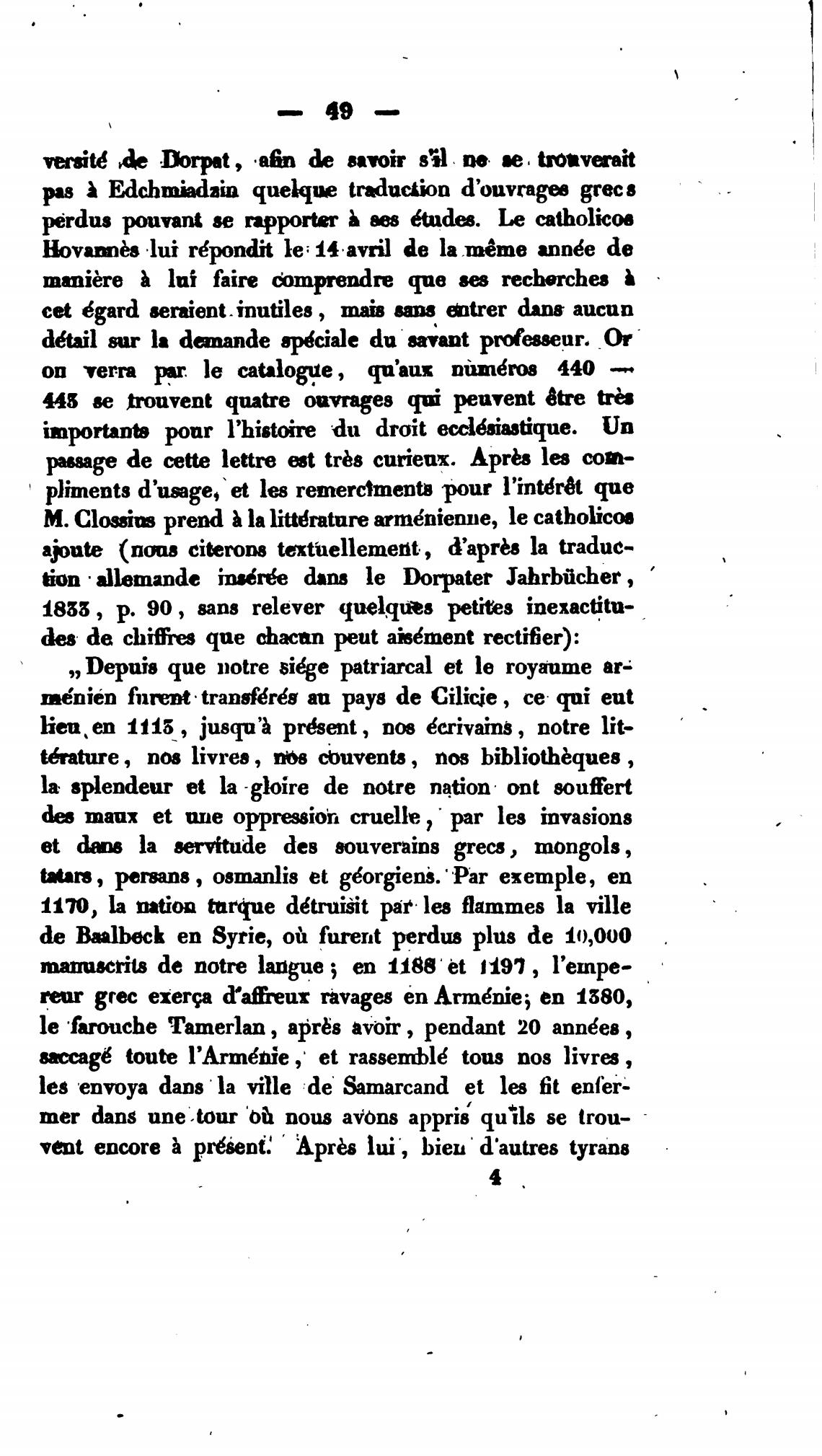 — 49 —

versité de Dorpat, afin de savoir s'il ne se trouverait pas à Edchmiadzin quelque traduction d'ouvrages grecs perdus pouvant se rapporter à ses études. Le catholicos Hovannès lui répondit le 14 avril de la même année de manière à lui faire comprendre que ses recherches à cet égard seraient inutiles, mais sans entrer dans aucun détail sur la demande spéciale du savant professeur. Or on verra par le catalogue, qu'aux numéros 440 — 443 se trouvent quatre ouvrages qui peuvent être très importants pour l'histoire du droit ecclésiastique. Un passage de cette lettre est très curieux. Après les compliments d'usage, et les remercîments pour l'intérêt que M. Clossius prend à la littérature arménienne, le catholicos ajoute (nous citerons textuellement, d'après la traduction allemande insérée dans le Dorpater Jahrbücher, 1833, p. 90, sans relever quelques petites inexactitudes de chiffres que chacun peut aisément rectifier):

„Depuis que notre siége patriarcal et le royaume arménien furent transférés au pays de Cilicie, ce qui eut lieu en 1113, jusqu'à présent, nos écrivains, notre littérature, nos livres, nos couvents, nos bibliothèques, la splendeur et la gloire de notre nation ont souffert des maux et une oppression cruelle, par les invasions et dans la servitude des souverains grecs, mongols, tatars, persans, osmanlis et géorgiens. Par exemple, en 1170, la nation turque détruisit par les flammes la ville de Baalbeck en Syrie, où furent perdus plus de 10,000 manuscrits de notre langue; en 1188 et 1197, l'empereur grec exerça d'affreux ravages en Arménie; en 1380, le farouche Tamerlan, après avoir, pendant 20 années, saccagé toute l'Arménie, et rassemblé tous nos livres, les envoya dans la ville de Samarcand et les fit enfermer dans une tour où nous avons appris qu'ils se trouvent encore à présent. Après lui, bien d'autres tyrans

4